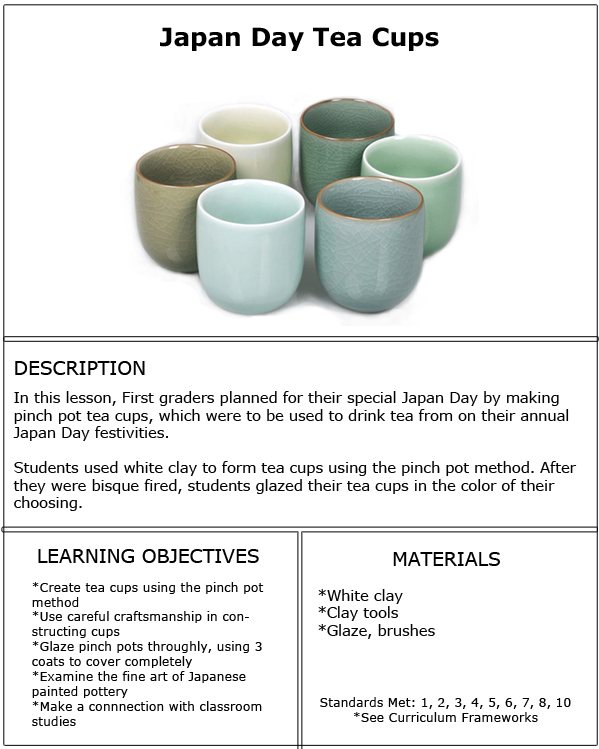 Japan Day Tea Cups

DESCRIPTION

In this lesson, First graders planned for their special Japan Day by making pinch pot tea cups, which were to be used to drink tea from on their annual Japan Day festivities.

Students used white clay to form tea cups using the pinch pot method. After they were bisque fired, students glazed their tea cups in the color of their choosing.

LEARNING OBJECTIVES

*Create tea cups using the pinch pot method
*Use careful craftsmanship in constructing cups
*Glaze pinch pots throughly, using 3 coats to cover completely
*Examine the fine art of Japanese painted pottery
*Make a connnection with classroom studies

MATERIALS

*White clay
*Clay tools
*Glaze, brushes

Standards Met: 1, 2, 3, 4, 5, 6, 7, 8, 10
*See Curriculum Frameworks